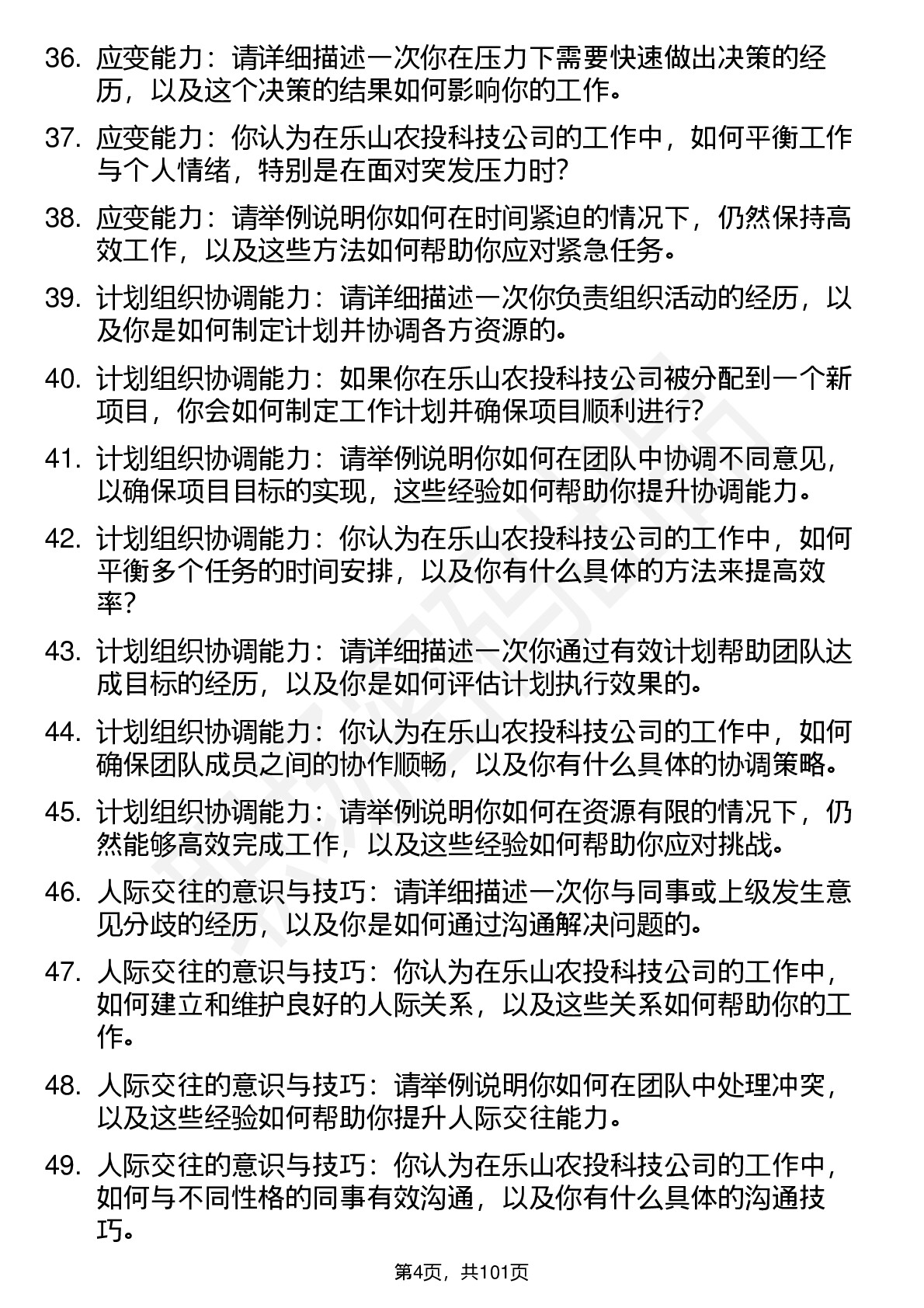 36. 应变能力：请详细描述一次你在压力下需要快速做出决策的经历，以及这个决策的结果如何影响你的工作。

37. 应变能力：你认为在乐山农投科技公司的工作中，如何平衡工作与个人情绪，特别是在面对突发压力时?

38. 应变能力：请举例说明你如何在时间紧迫的情况下，仍然保持高效工作，以及这些方法如何帮助你应对紧急任务。

39. 计划组织协调能力：请详细描述一次你负责组织活动的经历，以及你是如何制定计划并协调各方资源的。

40. 计划组织协调能力：如果你在乐山农投科技公司被分配到一个新项目，你会如何制定工作计划并确保项目顺利进行?

41. 计划组织协调能力：请举例说明你如何在团队中协调不同意见，以确保项目目标的实现，这些经验如何帮助你提升协调能力。

42. 计划组织协调能力：你认为在乐山农投科技公司的工作中，如何平衡多个任务的时间安排，以及你有什么具体的方法来提高效率?

43. 计划组织协调能力：请详细描述一次你通过有效计划帮助团队达成目标的经历，以及你是如何评估计划执行效果的。

44. 计划组织协调能力：你认为在乐山农投科技公司的工作中，如何确保团队成员之间的协作顺畅，以及你有什么具体的协调策略。

45. 计划组织协调能力：请举例说明你如何在资源有限的情况下，仍然能够高效完成工作，以及这些经验如何帮助你应对挑战。

46. 人际交往的意识与技巧：请详细描述一次你与同事或上级发生意见分歧的经历，以及你是如何通过沟通解决问题的。

47. 人际交往的意识与技巧：你认为在乐山农投科技公司的工作中，如何建立和维护良好的人际关系，以及这些关系如何帮助你的工作。

48. 人际交往的意识与技巧：请举例说明你如何在团队中处理冲突，以及这些经验如何帮助你提升人际交往能力。

49. 人际交往的意识与技巧：你认为在乐山农投科技公司的工作中，如何与不同性格的同事有效沟通，以及你有什么具体的沟通技巧。

第4页，共101页